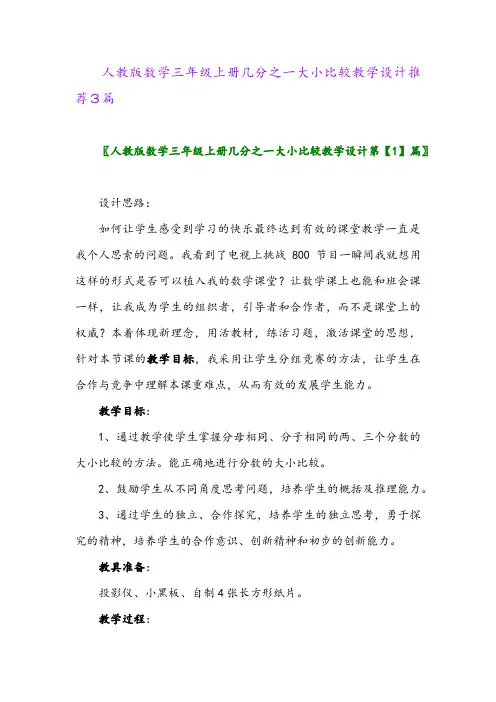 人教版数学三年级上册几分之一大小比较教学设计推荐3篇

〖人教版数学三年级上册几分之一大小比较教学设计第【1】篇〗

设计思路：

如何让学生感受到学习的快乐最终达到有效的课堂教学一直是我个人思索的问题。我看到了电视上挑战 800 节目一瞬间我就想用这样的形式是否可以植入我的数学课堂？让数学课上也能和班会课一样，让我成为学生的组织者，引导者和合作者，而不是课堂上的权威？本着体现新理念，用活教材，练活习题，激活课堂的思想，针对本节课的教学目标，我采用让学生分组竞赛的方法，让学生在合作与竞争中理解本课重难点，从而有效的发展学生能力。

教学目标：

1、通过教学使学生掌握分母相同、分子相同的两、三个分数的大小比较的方法。能正确地进行分数的大小比较。

2、鼓励学生从不同角度思考问题，培养学生的概括及推理能力。

3、通过学生的独立、合作探究，培养学生的独立思考，勇于探究的精神，培养学生的合作意识、创新精神和初步的创新能力。

教具准备：

投影仪、小黑板、自制4张长方形纸片。

教学过程：